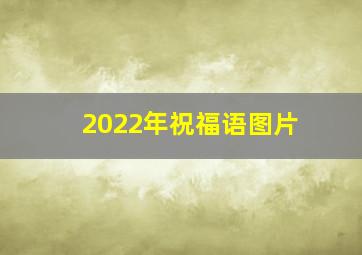 2022年祝福语图片